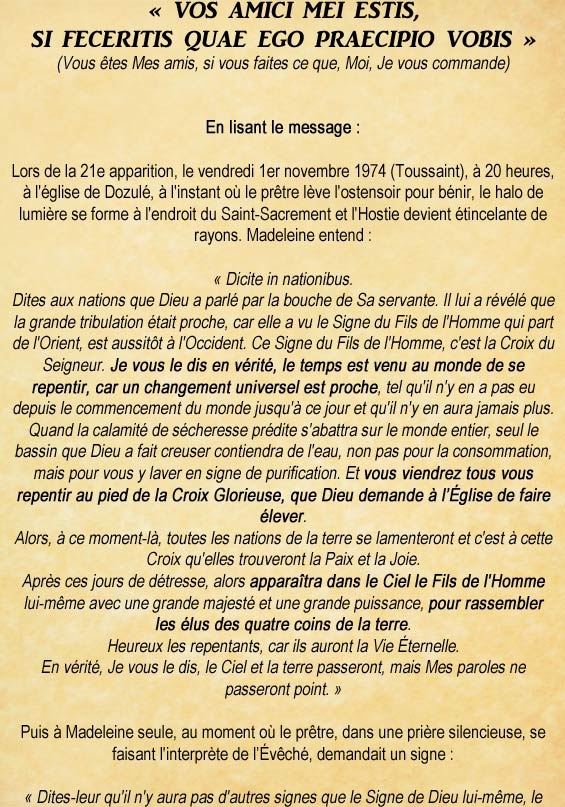 « VOS AMICI MEI ESTIS,
SI FECERITIS QUAE EGO PRAECIPIO VOBIS »
(Vous êtes Mes amis, si vous faites ce que, Moi, Je vous commande)

En lisant le message :

Lors de la 21e apparition, le vendredi 1er novembre 1974 (Toussaint), à 20 heures, à l'église de Dozulé, à l'instant où le prêtre lève l'ostensoir pour bénir, le halo de lumière se forme à l'endroit du Saint-Sacrement et l'Hostie devient étincelante de rayons. Madeleine entend :

« Dicite in nationibus.
Dites aux nations que Dieu a parlé par la bouche de Sa servante. Il lui a révélé que la grande tribulation était proche, car elle a vu le Signe du Fils de l'Homme qui part de l'Orient, est aussitôt à l'Occident. Ce Signe du Fils de l'Homme, c'est la Croix du Seigneur. Je vous le dis en vérité, le temps est venu au monde de se repentir, car un changement universel est proche, tel qu'il n'y en a pas eu depuis le commencement du monde jusqu'à ce jour et qu'il n'y en aura jamais plus. Quand la calamité de sécheresse prédite s'abattra sur le monde entier, seul le bassin que Dieu a fait creuser contiendra de l'eau, non pas pour la consommation, mais pour vous y laver en signe de purification. Et vous viendrez tous vous repentir au pied de la Croix Glorieuse, que Dieu demande à l'Église de faire élever.
Alors, à ce moment-là, toutes les nations de la terre se lamenteront et c'est à cette Croix qu'elles trouveront la Paix et la Joie.
Après ces jours de détresse, alors apparaîtra dans le Ciel le Fils de l'Homme lui-même avec une grande majesté et une grande puissance, pour rassembler les élus des quatre coins de la terre.
Heureux les repentants, car ils auront la Vie Éternelle.
En vérité, Je vous le dis, le Ciel et la terre passeront, mais Mes paroles ne passeront point. »

Puis à Madeleine seule, au moment où le prêtre, dans une prière silencieuse, se faisant l'interprète de l'Évêché, demandait un signe :

« Dites-leur qu'il n'y aura pas d'autres signes que le Signe de Dieu lui-même, le